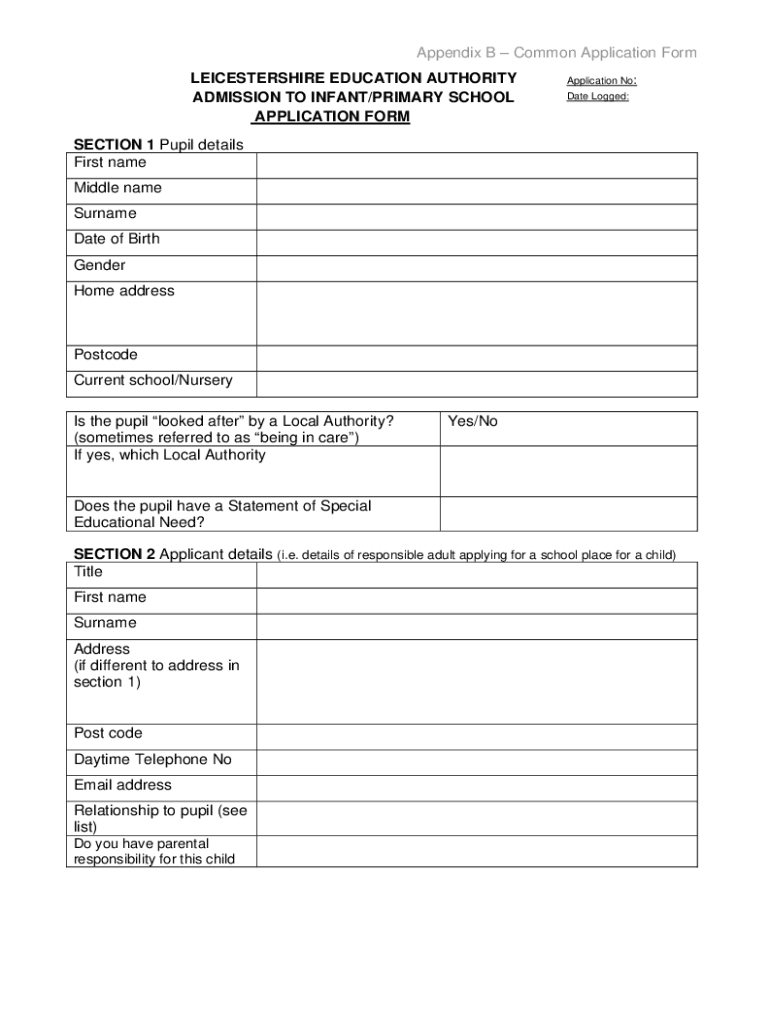 Appendix B – Common Application Form

LEICESTERSHIRE EDUCATION AUTHORITY
ADMISSION TO INFANT/PRIMARY SCHOOL
APPLICATION FORM

Application No:
Date Logged:

SECTION 1 Pupil details

| First name | |
|---|---|
| Middle name | |
| Surname | |
| Date of Birth | |
| Gender | |
| Home address | |
| Postcode | |
| Current school/Nursery | |

| Is the pupil “looked after” by a Local Authority? (sometimes referred to as “being in care”) | Yes/No |
|---|---|
| If yes, which Local Authority | |
| Does the pupil have a Statement of Special Educational Need? | |

SECTION 2 Applicant details (i.e. details of responsible adult applying for a school place for a child)

| Title | |
|---|---|
| First name | |
| Surname | |
| Address (if different to address in section 1) | |
| Post code | |
| Daytime Telephone No | |
| Email address | |
| Relationship to pupil (see list) | |
| Do you have parental responsibility for this child | |